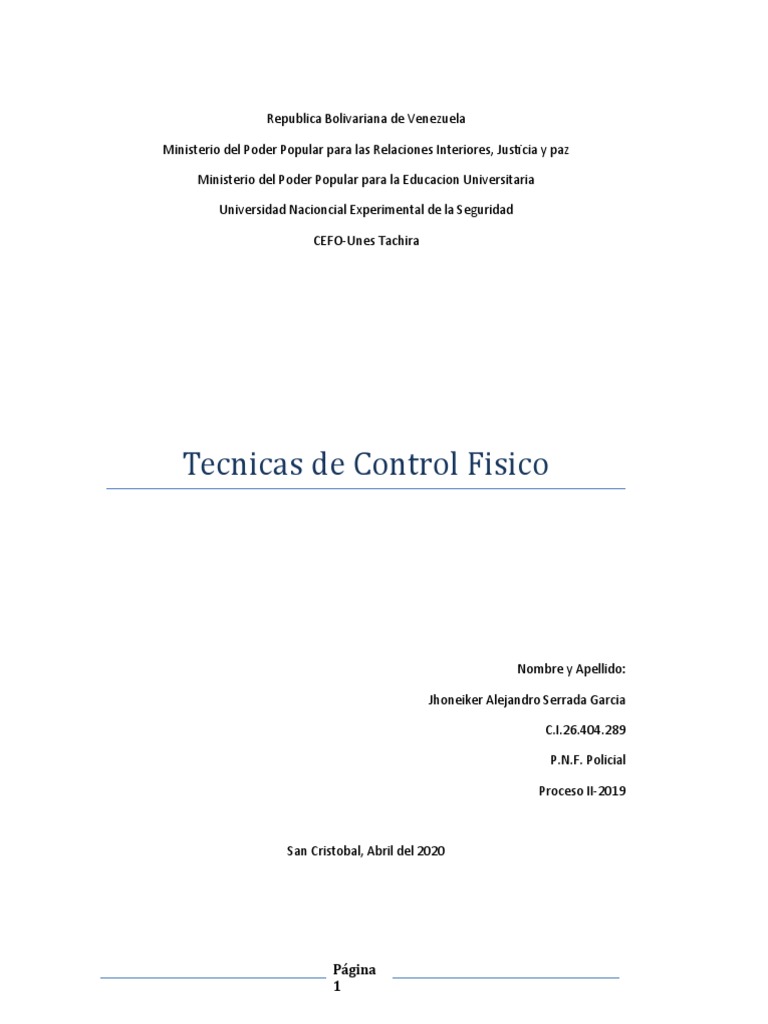 Republica Bolivariana de Venezuela

Ministerio del Poder Popular para las Relaciones Interiores, Justicia y paz

Ministerio del Poder Popular para la Educacion Universitaria

Universidad Nacioncial Experimental de la Seguridad

CEFO-Unes Tachira

Tecnicas de Control Fisico

Nombre y Apellido:

Jhoneiker Alejandro Serrada Garcia

C.I.26.404.289

P.N.F. Policial

Proceso II-2019

San Cristobal, Abril del 2020

Página 1